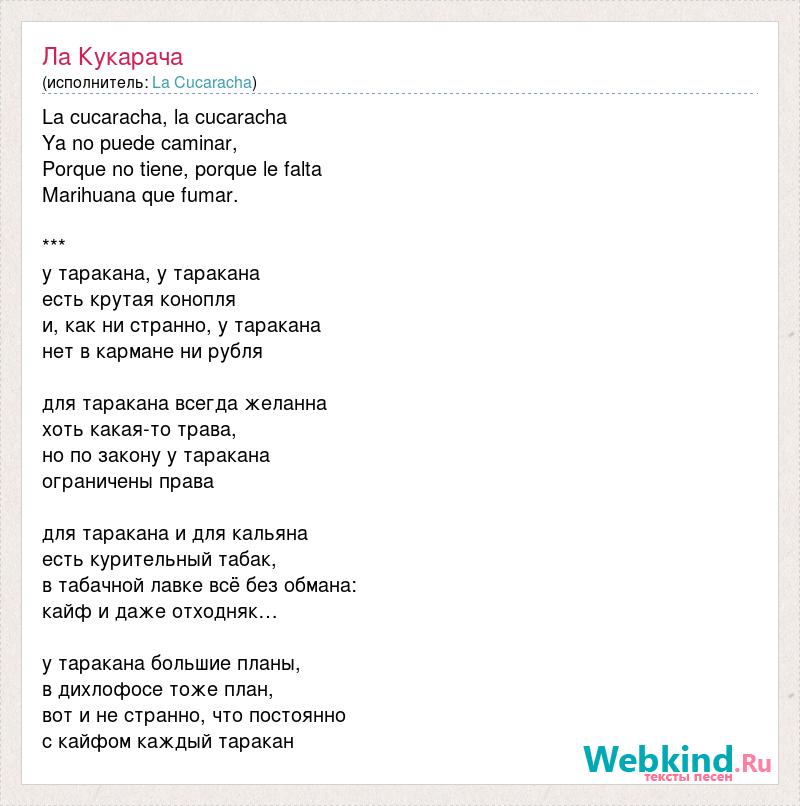 Ла Кукарача
(исполнитель: La Cucaracha)

La cucaracha, la cucaracha
Ya no puede caminar,
Porque no tiene, porque le falta
Marihuana que fumar.

***

у таракана, у таракана
есть крутая конопля
и, как ни странно, у таракана
нет в кармане ни рубля

для таракана всегда желанна
хоть какая-то трава,
но по закону у таракана
ограничены права

для таракана и для кальяна
есть курительный табак,
в табачной лавке всё без обмана:
кайф и даже отходняк…

у таракана большие планы,
в дихлофосе тоже план,
вот и не странно, что постоянно
с кайфом каждый таракан

Webkind.Ru
тексты песен